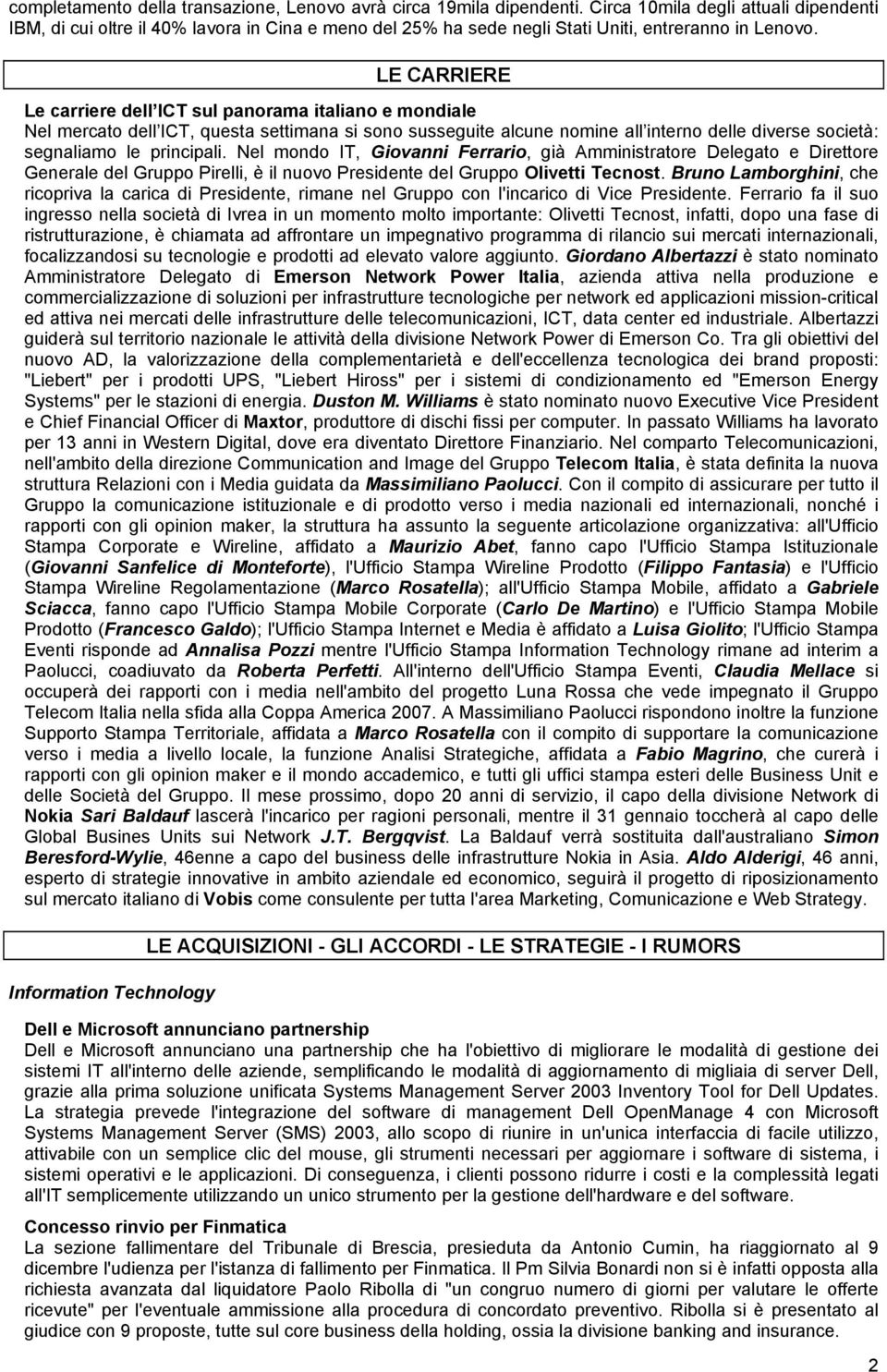 completamento della transazione, Lenovo avrà circa 19mila dipendenti. Circa 10mila degli attuali dipendenti IBM, di cui oltre il 40% lavora in Cina e meno del 25% ha sede negli Stati Uniti, entreranno in Lenovo.

LE CARRIERE

Le carriere dell ICT sul panorama italiano e mondiale
Nel mercato dell ICT, questa settimana si sono susseguite alcune nomine all interno delle diverse società: segnaliamo le principali. Nel mondo IT, Giovanni Ferrario, già Amministratore Delegato e Direttore Generale del Gruppo Pirelli, è il nuovo Presidente del Gruppo Olivetti Tecnost. Bruno Lamborghini, che ricopriva la carica di Presidente, rimane nel Gruppo con l'incarico di Vice Presidente. Ferrario fa il suo ingresso nella società di Ivrea in un momento molto importante: Olivetti Tecnost, infatti, dopo una fase di ristrutturazione, è chiamata ad affrontare un impegnativo programma di rilancio sui mercati internazionali, focalizzandosi su tecnologie e prodotti ad elevato valore aggiunto. Giordano Albertazzi è stato nominato Amministratore Delegato di Emerson Network Power Italia, azienda attiva nella produzione e commercializzazione di soluzioni per infrastrutture tecnologiche per network ed applicazioni mission-critical ed attiva nei mercati delle infrastrutture delle telecomunicazioni, ICT, data center ed industriale. Albertazzi guiderà sul territorio nazionale le attività della divisione Network Power di Emerson Co. Tra gli obiettivi del nuovo AD, la valorizzazione della complementarietà e dell'eccellenza tecnologica dei brand proposti: "Liebert" per i prodotti UPS, "Liebert Hiross" per i sistemi di condizionamento ed "Emerson Energy Systems" per le stazioni di energia. Duston M. Williams è stato nominato nuovo Executive Vice President e Chief Financial Officer di Maxtor, produttore di dischi fissi per computer. In passato Williams ha lavorato per 13 anni in Western Digital, dove era diventato Direttore Finanziario. Nel comparto Telecomunicazioni, nell'ambito della direzione Communication and Image del Gruppo Telecom Italia, è stata definita la nuova struttura Relazioni con i Media guidata da Massimiliano Paolucci. Con il compito di assicurare per tutto il Gruppo la comunicazione istituzionale e di prodotto verso i media nazionali ed internazionali, nonché i rapporti con gli opinion maker, la struttura ha assunto la seguente articolazione organizzativa: all'Ufficio Stampa Corporate e Wireline, affidato a Maurizio Abet, fanno capo l'Ufficio Stampa Istituzionale (Giovanni Sanfelice di Monteforte), l'Ufficio Stampa Wireline Prodotto (Filippo Fantasia) e l'Ufficio Stampa Wireline Regolamentazione (Marco Rosatella); all'Ufficio Stampa Mobile, affidato a Gabriele Sciacca, fanno capo l'Ufficio Stampa Mobile Corporate (Carlo De Martino) e l'Ufficio Stampa Mobile Prodotto (Francesco Galdo); l'Ufficio Stampa Internet e Media è affidato a Luisa Giolito; l'Ufficio Stampa Eventi risponde ad Annalisa Pozzi mentre l'Ufficio Stampa Information Technology rimane ad interim a Paolucci, coadiuvato da Roberta Perfetti. All'interno dell'Ufficio Stampa Eventi, Claudia Mellace si occuperà dei rapporti con i media nell'ambito del progetto Luna Rossa che vede impegnato il Gruppo Telecom Italia nella sfida alla Coppa America 2007. A Massimiliano Paolucci rispondono inoltre la funzione Supporto Stampa Territoriale, affidata a Marco Rosatella con il compito di supportare la comunicazione verso i media a livello locale, la funzione Analisi Strategiche, affidata a Fabio Magrino, che curerà i rapporti con gli opinion maker e il mondo accademico, e tutti gli uffici stampa esteri delle Business Unit e delle Società del Gruppo. Il mese prossimo, dopo 20 anni di servizio, il capo della divisione Network di Nokia Sari Baldauf lascerà l'incarico per ragioni personali, mentre il 31 gennaio toccherà al capo delle Global Busines Units sui Network J.T. Bergqvist. La Baldauf verrà sostituita dall'australiano Simon Beresford-Wylie, 46enne a capo del business delle infrastrutture Nokia in Asia. Aldo Alderigi, 46 anni, esperto di strategie innovative in ambito aziendale ed economico, seguirà il progetto di riposizionamento sul mercato italiano di Vobis come consulente per tutta l'area Marketing, Comunicazione e Web Strategy.

LE ACQUISIZIONI - GLI ACCORDI - LE STRATEGIE - I RUMORS

Information Technology

Dell e Microsoft annunciano partnership
Dell e Microsoft annunciano una partnership che ha l'obiettivo di migliorare le modalità di gestione dei sistemi IT all'interno delle aziende, semplificando le modalità di aggiornamento di migliaia di server Dell, grazie alla prima soluzione unificata Systems Management Server 2003 Inventory Tool for Dell Updates. La strategia prevede l'integrazione del software di management Dell OpenManage 4 con Microsoft Systems Management Server (SMS) 2003, allo scopo di riunire in un'unica interfaccia di facile utilizzo, attivabile con un semplice clic del mouse, gli strumenti necessari per aggiornare i software di sistema, i sistemi operativi e le applicazioni. Di conseguenza, i clienti possono ridurre i costi e la complessità legati all'IT semplicemente utilizzando un unico strumento per la gestione dell'hardware e del software.

Concesso rinvio per Finmatica
La sezione fallimentare del Tribunale di Brescia, presieduta da Antonio Cumin, ha riaggiornato al 9 dicembre l'udienza per l'istanza di fallimento per Finmatica. Il Pm Silvia Bonardi non si è infatti opposta alla richiesta avanzata dal liquidatore Paolo Ribolla di "un congruo numero di giorni per valutare le offerte ricevute" per l'eventuale ammissione alla procedura di concordato preventivo. Ribolla si è presentato al giudice con 9 proposte, tutte sul core business della holding, ossia la divisione banking and insurance.

2